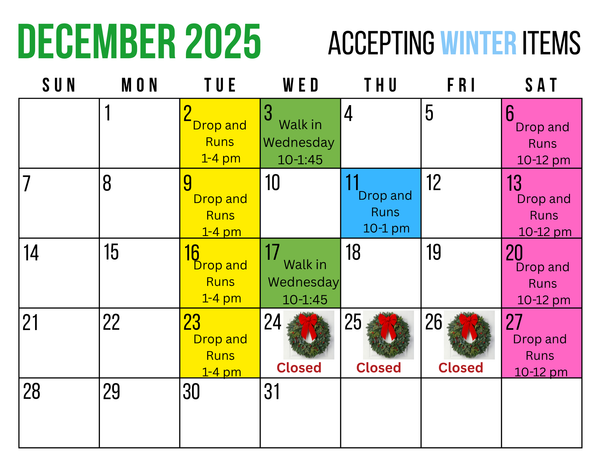 DECEMBER 2025

ACCEPTING WINTER ITEMS

| SUN | MON | TUE | WED | THU | FRI | SAT |
|---|---|---|---|---|---|---|
| | 1 | 2 Drop and Runs 1-4 pm | 3 Walk in Wednesday 10-1:45 | 4 | 5 | 6 Drop and Runs 10-12 pm |
| 7 | 8 | 9 Drop and Runs 1-4 pm | 10 | 11 Drop and Runs 10-1 pm | 12 | 13 Drop and Runs 10-12 pm |
| 14 | 15 | 16 Drop and Runs 1-4 pm | 17 Walk in Wednesday 10-1:45 | 18 | 19 | 20 Drop and Runs 10-12 pm |
| 21 | 22 | 23 Drop and Runs 1-4 pm | 24 Closed | 25 Closed | 26 Closed | 27 Drop and Runs 10-12 pm |
| 28 | 29 | 30 | 31 | | | |